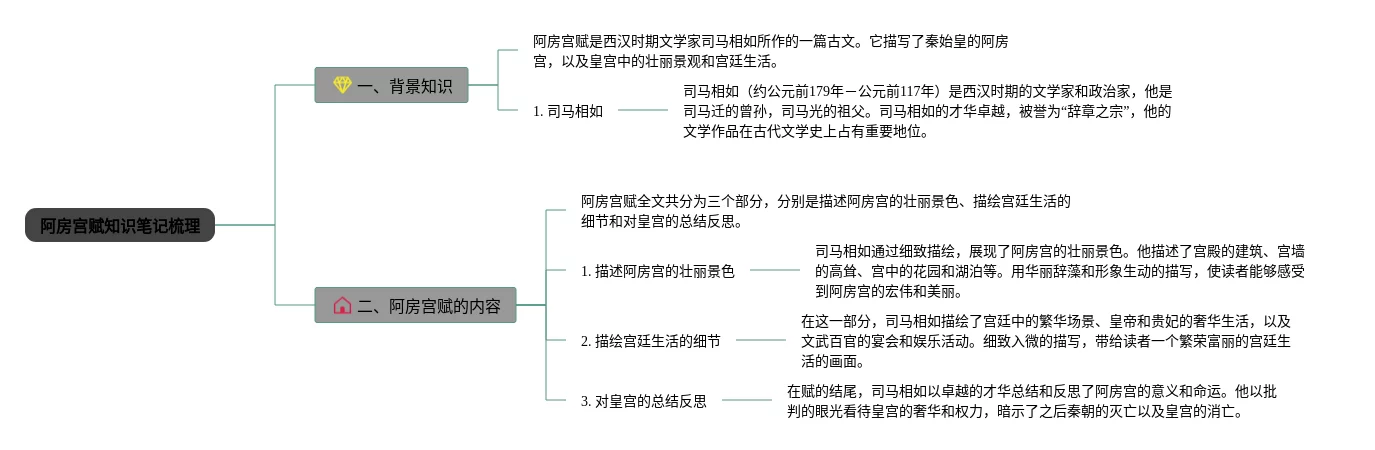 阿房宫赋知识笔记梳理

一、背景知识

阿房宫赋是西汉时期文学家司马相如所作的一篇古文。它描写了秦始皇的阿房宫，以及皇宫中的壮丽景观和宫廷生活。

1. 司马相如

司马相如（约公元前179年－公元前117年）是西汉时期的文学家和政治家，他是司马迁的曾孙，司马光的祖父。司马相如的才华卓越，被誉为“辞章之宗”，他的文学作品在古代文学史上占有重要地位。

二、阿房宫赋的内容

阿房宫赋全文共分为三个部分，分别是描述阿房宫的壮丽景色、描绘宫廷生活的细节和对皇宫的总结反思。

1. 描述阿房宫的壮丽景色

司马相如通过细致描绘，展现了阿房宫的壮丽景色。他描述了宫殿的建筑、宫墙的高耸、宫中的花园和湖泊等。用华丽辞藻和形象生动的描写，使读者能够感受到阿房宫的宏伟和美丽。

2. 描绘宫廷生活的细节

在这一部分，司马相如描绘了宫廷中的繁华场景、皇帝和贵妃的奢华生活，以及文武百官的宴会和娱乐活动。细致入微的描写，带给读者一个繁荣富丽的宫廷生活的画面。

3. 对皇宫的总结反思

在赋的结尾，司马相如以卓越的才华总结和反思了阿房宫的意义和命运。他以批判的眼光看待皇宫的奢华和权力，暗示了之后秦朝的灭亡以及皇宫的消亡。